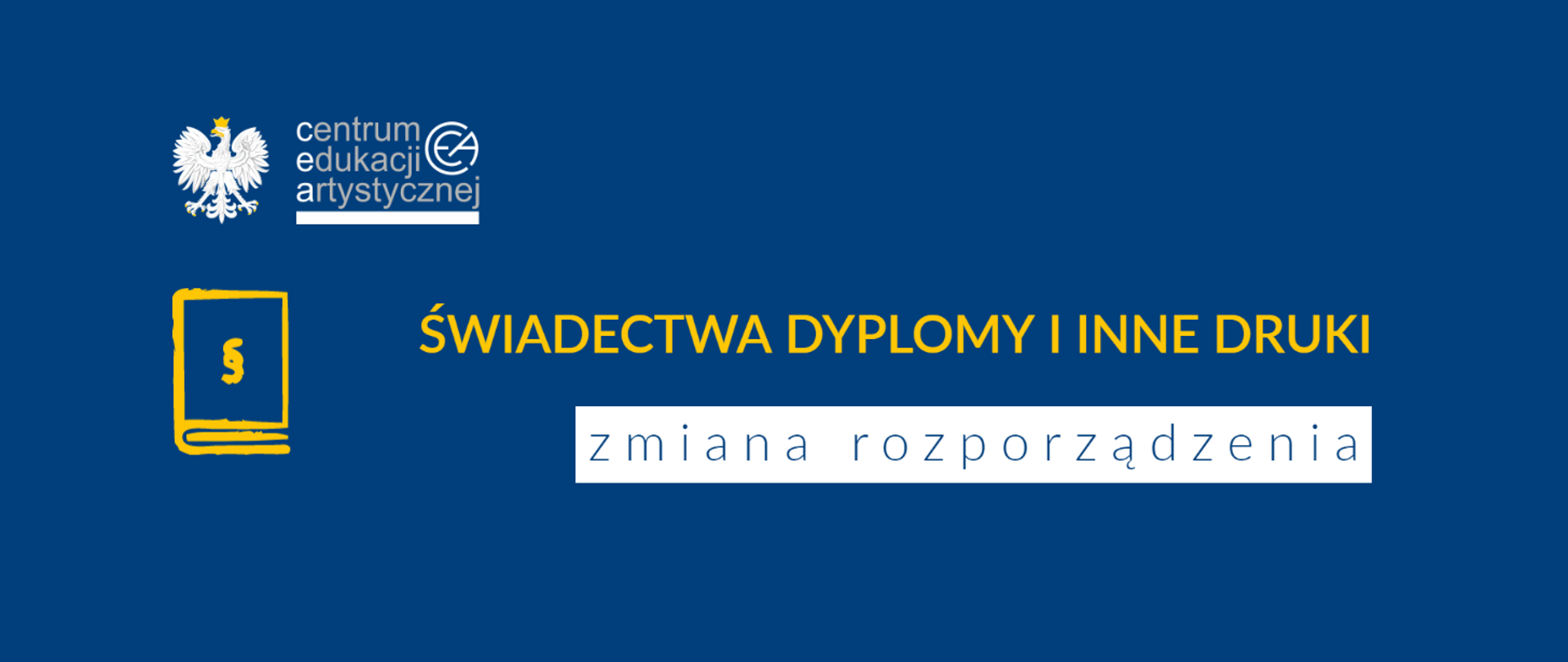 centrum
edukacji
artystycznej

CEA

§

ŚWIADECTWA DYPLOMY I INNE DRUKI

zmiana rozporządzenia